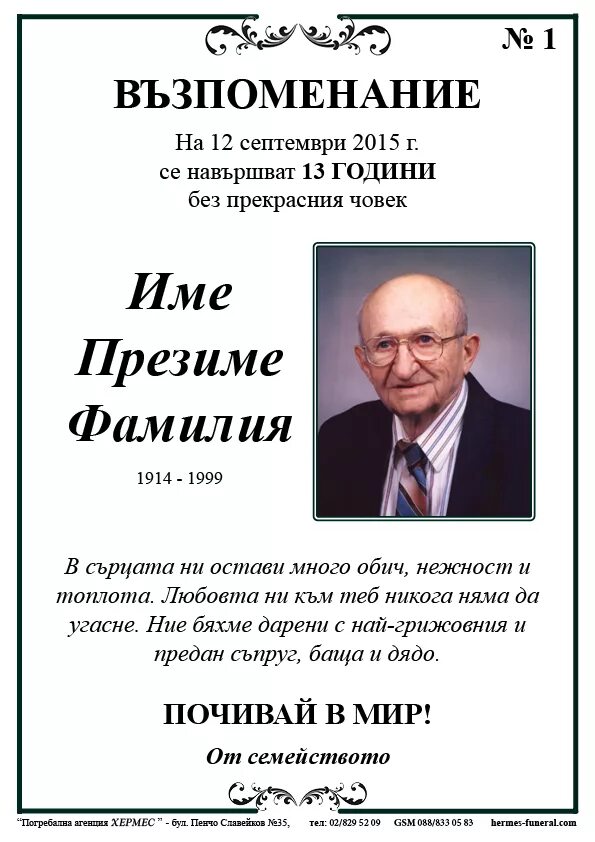 № 1

ВЪЗПОМЕНАНИЕ

На 12 септември 2015 г. се навършват 13 ГОДИНИ без прекрасния човек

Име Презиме Фамилия

1914 - 1999

В сърцата ни остави много обич, нежност и топлота. Любовта ни към теб никога няма да угасне. Ние бяхме дарени с най-грижовния и предан съпруг, баща и дядо.

ПОЧИВАЙ В МИР!

От семейството

"Погребална агенция ХЕРМЕС" - бул. Пенчо Славейков №35, тел: 02/829 52 09 GSM 088/833 05 83 hermes-funeral.com